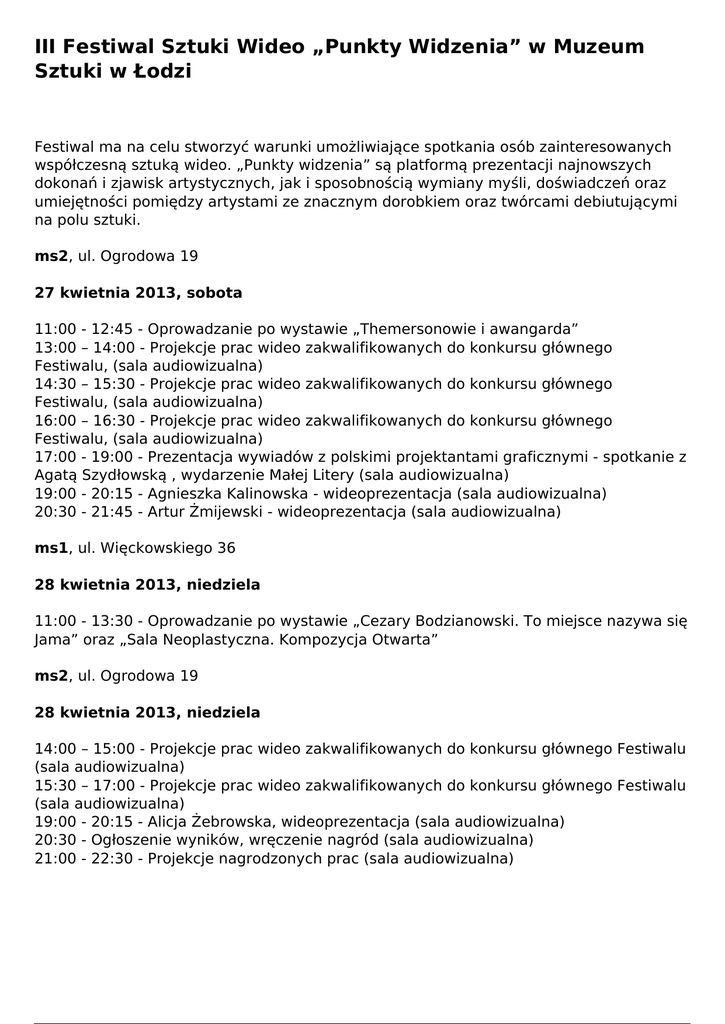 III Festiwal Sztuki Wideo „Punkty Widzenia” w Muzeum Sztuki w Łodzi

Festiwal ma na celu stworzyć warunki umożliwiające spotkania osób zainteresowanych współczesną sztuką wideo. „Punkty widzenia” są platformą prezentacji najnowszych dokonań i zjawisk artystycznych, jak i sposobnością wymiany myśli, doświadczeń oraz umiejętności pomiędzy artystami ze znacznym dorobkiem oraz twórcami debiutującymi na polu sztuki.

**ms2**, ul. Ogrodowa 19

**27 kwietnia 2013, sobota**

11:00 - 12:45 - Oprowadzanie po wystawie „Themersonowie i awangarda”
13:00 – 14:00 - Projekcje prac wideo zakwalifikowanych do konkursu głównego Festiwalu, (sala audiowizualna)
14:30 – 15:30 - Projekcje prac wideo zakwalifikowanych do konkursu głównego Festiwalu, (sala audiowizualna)
16:00 – 16:30 - Projekcje prac wideo zakwalifikowanych do konkursu głównego Festiwalu, (sala audiowizualna)
17:00 - 19:00 - Prezentacja wywiadów z polskimi projektantami graficznymi - spotkanie z Agatą Szydłowską , wydarzenie Małej Litery (sala audiowizualna)
19:00 - 20:15 - Agnieszka Kalinowska - wideoprezentacja (sala audiowizualna)
20:30 - 21:45 - Artur Żmijewski - wideoprezentacja (sala audiowizualna)

**ms1**, ul. Więckowskiego 36

**28 kwietnia 2013, niedziela**

11:00 - 13:30 - Oprowadzanie po wystawie „Cezary Bodzianowski. To miejsce nazywa się Jama” oraz „Sala Neoplastyczna. Kompozycja Otwarta”

**ms2**, ul. Ogrodowa 19

**28 kwietnia 2013, niedziela**

14:00 – 15:00 - Projekcje prac wideo zakwalifikowanych do konkursu głównego Festiwalu (sala audiowizualna)
15:30 – 17:00 - Projekcje prac wideo zakwalifikowanych do konkursu głównego Festiwalu (sala audiowizualna)
19:00 - 20:15 - Alicja Żebrowska, wideoprezentacja (sala audiowizualna)
20:30 - Ogłoszenie wyników, wręczenie nagród (sala audiowizualna)
21:00 - 22:30 - Projekcje nagrodzonych prac (sala audiowizualna)